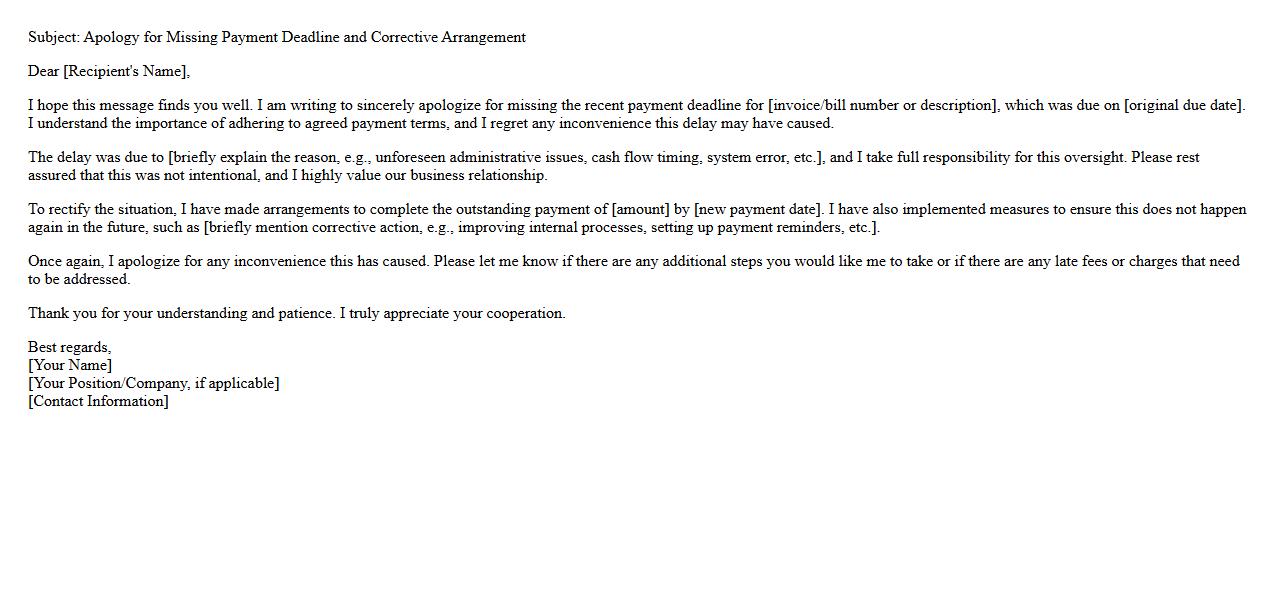 Subject: Apology for Missing Payment Deadline and Corrective Arrangement

Dear [Recipient's Name],

I hope this message finds you well. I am writing to sincerely apologize for missing the recent payment deadline for [invoice/bill number or description], which was due on [original due date]. I understand the importance of adhering to agreed payment terms, and I regret any inconvenience this delay may have caused.

The delay was due to [briefly explain the reason, e.g., unforeseen administrative issues, cash flow timing, system error, etc.], and I take full responsibility for this oversight. Please rest assured that this was not intentional, and I highly value our business relationship.

To rectify the situation, I have made arrangements to complete the outstanding payment of [amount] by [new payment date]. I have also implemented measures to ensure this does not happen again in the future, such as [briefly mention corrective action, e.g., improving internal processes, setting up payment reminders, etc.].

Once again, I apologize for any inconvenience this has caused. Please let me know if there are any additional steps you would like me to take or if there are any late fees or charges that need to be addressed.

Thank you for your understanding and patience. I truly appreciate your cooperation.

Best regards,
[Your Name]
[Your Position/Company, if applicable]
[Contact Information]